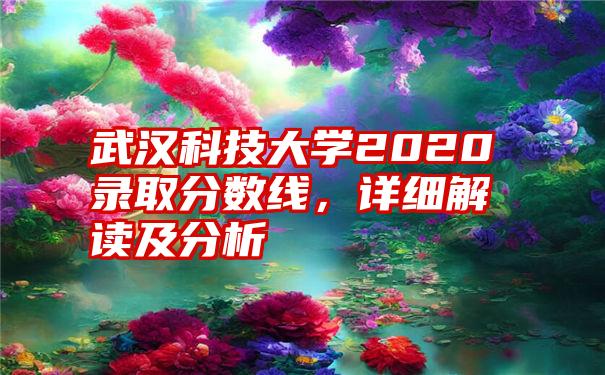 武汉科技大学2020录取分数线，详细解读及分析